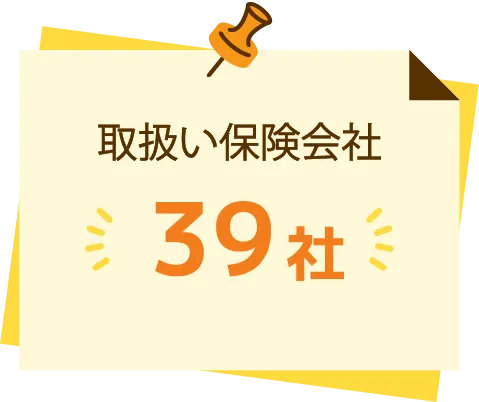 取扱い保険会社

39社